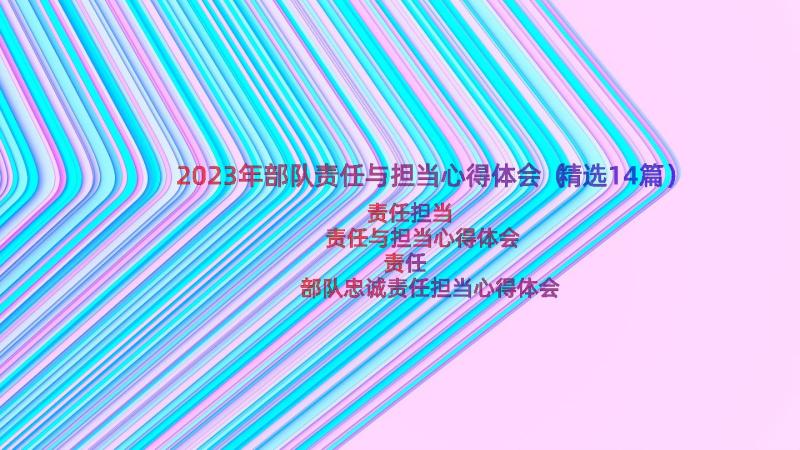 2023年部队责任与担当心得体会（精选14篇）

责任担当

责任与担当心得体会

责任

部队忠诚责任担当心得体会